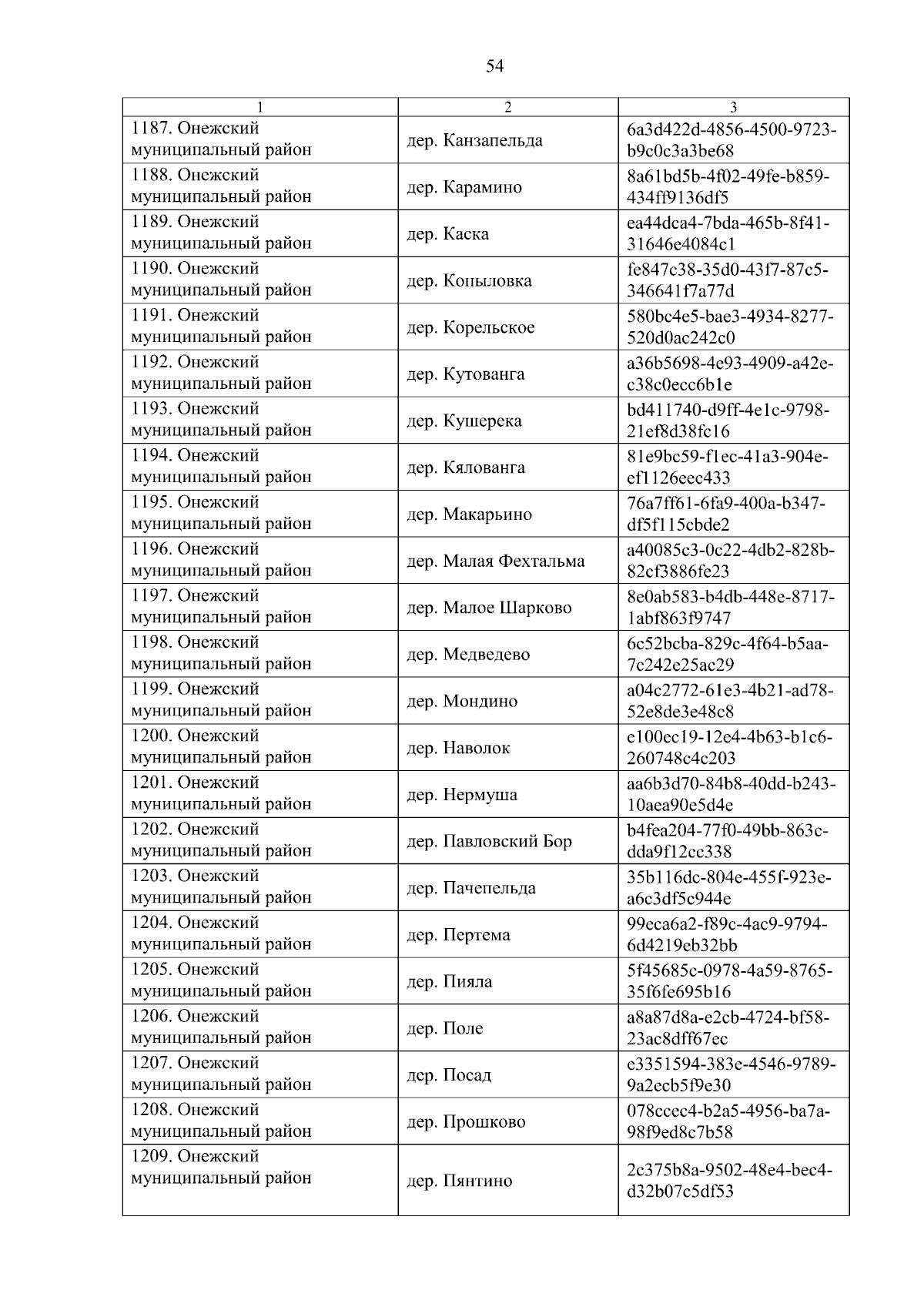 54

| 1 | 2 | 3 |
|---|---|---|
| 1187. Онежский муниципальный район | дер. Канзапельда | 6a3d422d-4856-4500-9723-b9c0c3a3be68 |
| 1188. Онежский муниципальный район | дер. Карамино | 8a61bd5b-4f02-49fe-b859-434ff9136df5 |
| 1189. Онежский муниципальный район | дер. Каска | ea44dca4-7bda-465b-8f41-31646e4084c1 |
| 1190. Онежский муниципальный район | дер. Копыловка | fe847c38-35d0-43f7-87c5-346641f7a77d |
| 1191. Онежский муниципальный район | дер. Корельское | 580bc4e5-bae3-4934-8277-520d0ac242c0 |
| 1192. Онежский муниципальный район | дер. Кутованга | a36b5698-4e93-4909-a42e-c38c0ecc6b1e |
| 1193. Онежский муниципальный район | дер. Кушерека | bd411740-d9ff-4e1c-9798-21ef8d38fc16 |
| 1194. Онежский муниципальный район | дер. Кялованга | 81e9bc59-f1ec-41a3-904e-ef1126eec433 |
| 1195. Онежский муниципальный район | дер. Макарьино | 76a7ff61-6fa9-400a-b347-df5f115cbde2 |
| 1196. Онежский муниципальный район | дер. Малая Фехтальма | a40085c3-0c22-4db2-828b-82cf3886fe23 |
| 1197. Онежский муниципальный район | дер. Малое Шарково | 8e0ab583-b4db-448e-8717-1abf863f9747 |
| 1198. Онежский муниципальный район | дер. Медведево | 6c52bcba-829c-4f64-b5aa-7c242e25ac29 |
| 1199. Онежский муниципальный район | дер. Мондино | a04c2772-61e3-4b21-ad78-52e8de3e48c8 |
| 1200. Онежский муниципальный район | дер. Наволок | e100ec19-12e4-4b63-b1c6-260748c4c203 |
| 1201. Онежский муниципальный район | дер. Нермуша | aa6b3d70-84b8-40dd-b243-10aea90e5d4e |
| 1202. Онежский муниципальный район | дер. Павловский Бор | b4fea204-77f0-49bb-863c-dda9f12cc338 |
| 1203. Онежский муниципальный район | дер. Пачепельда | 35b116dc-804e-455f-923e-a6c3df5c944e |
| 1204. Онежский муниципальный район | дер. Пертема | 99eca6a2-f89c-4ac9-9794-6d4219eb32bb |
| 1205. Онежский муниципальный район | дер. Пияла | 5f45685c-0978-4a59-8765-35f6fe695b16 |
| 1206. Онежский муниципальный район | дер. Поле | a8a87d8a-e2cb-4724-bf58-23ac8dff67ec |
| 1207. Онежский муниципальный район | дер. Посад | e3351594-383e-4546-9789-9a2ecb5f9e30 |
| 1208. Онежский муниципальный район | дер. Прошково | 078ccec4-b2a5-4956-ba7a-98f9ed8c7b58 |
| 1209. Онежский муниципальный район | дер. Пянтино | 2c375b8a-9502-48e4-bec4-d32b07c5df53 |